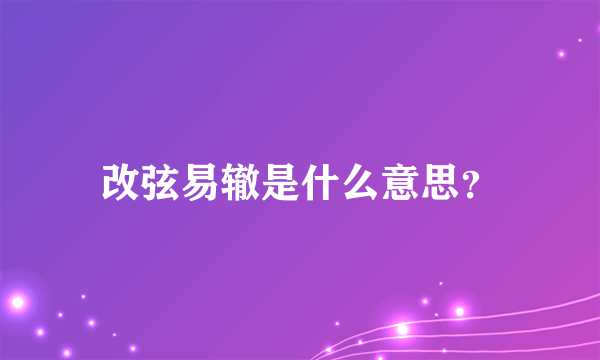 改弦易辙是什么意思?